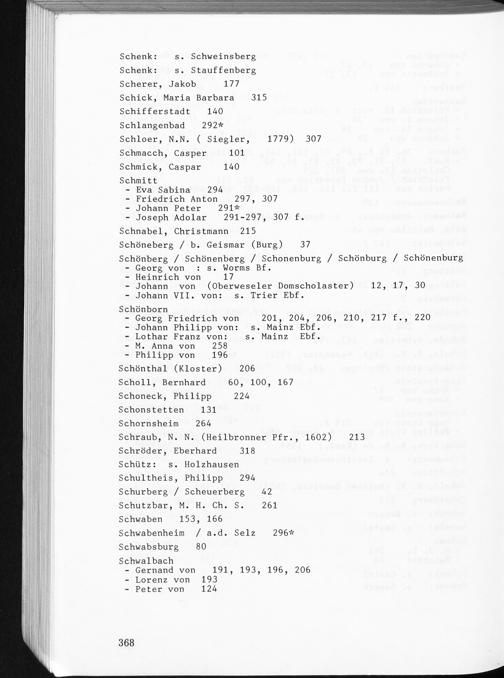 Schenk: s. Schweinsberg
Schenk: s. Stauffenberg
Scherer, Jakob 177
Schick, Maria Barbara 315
Schifferstadt 140
Schlangenbad 292*
Schloer, N.N. ( Siegler, 1779) 307
Schmacch, Casper 101
Schmick, Caspar 140
Schmitt
- Eva Sabina 294
- Friedrich Anton 297, 307
- Johann Peter 291*
- Joseph Adolar 291-297, 307 f.
Schnabel, Christmann 215
Schöneberg / b. Geismar (Burg) 37
Schönberg / Schönenberg / Schonenburg / Schönburg / Schönenburg
- Georg von : s. Worms Bf.
- Heinrich von 17
- Johann von (Oberweseler Domscholaster) 12, 17, 30
- Johann VII. von: s. Trier Ebf.
Schönborn
- Georg Friedrich von 201, 204, 206, 210, 217 f., 220
- Johann Philipp von: s. Mainz Ebf.
- Lothar Franz von: s. Mainz Ebf.
- M. Anna von 258
- Philipp von 196
Schönthal (Kloster) 206
Scholl, Bernhard 60, 100, 167
Schoneck, Philipp 224
Schonstetten 131
Schornsheim 264
Schraub, N. N. (Heilbronner Pfr., 1602) 213
Schröder, Eberhard 318
Schütz: s. Holzhausen
Schultheis, Philipp 294
Schurberg / Scheuerberg 42
Schutzbar, M. H. Ch. S. 261
Schwaben 153, 166
Schwabenheim / a.d. Selz 296*
Schwabsburg 80
Schwalbach
- Gernand von 191, 193, 196, 206
- Lorenz von 193
- Peter von 124

368